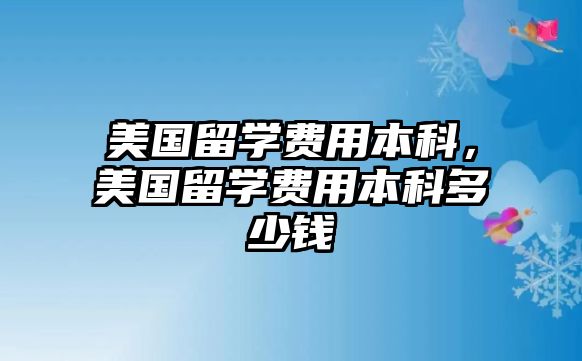 美国留学费用本科，美国留学费用本科多少钱